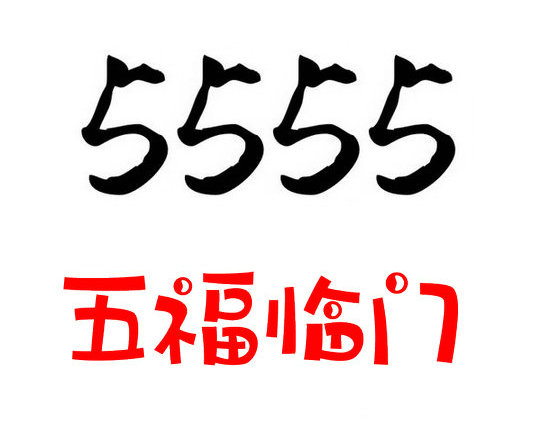 5555

五福临门